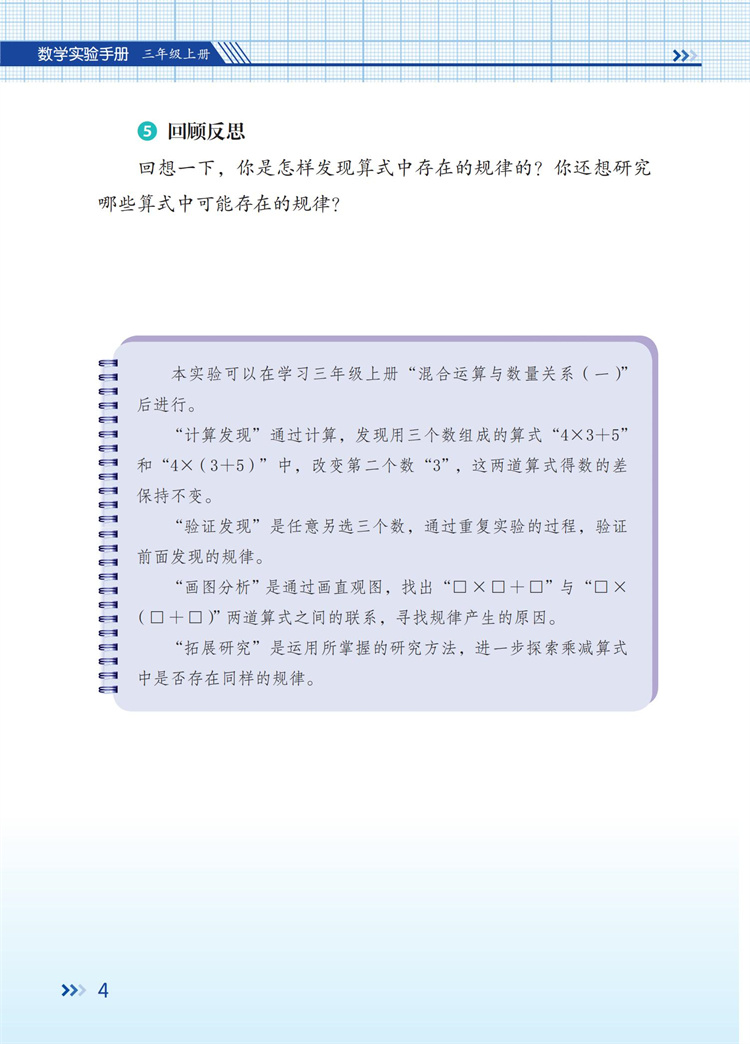 数学实验手册 三年级上册

5 回顾反思

回想一下，你是怎样发现算式中存在的规律的？你还想研究哪些算式中可能存在的规律？

本实验可以在学习三年级上册“混合运算与数量关系（一）”后进行。

“计算发现”通过计算，发现用三个数组成的算式“$4\times3+5$”和“$4\times(3+5)$”中，改变第二个数“3”，这两道算式得数的差保持不变。

“验证发现”是任意另选三个数，通过重复实验的过程，验证前面发现的规律。

“画图分析”是通过画直观图，找出“$\square\times\square+\square$”与“$\square\times(\square+\square)$”两道算式之间的联系，寻找规律产生的原因。

“拓展研究”是运用所掌握的研究方法，进一步探索乘减算式中是否存在同样的规律。

4